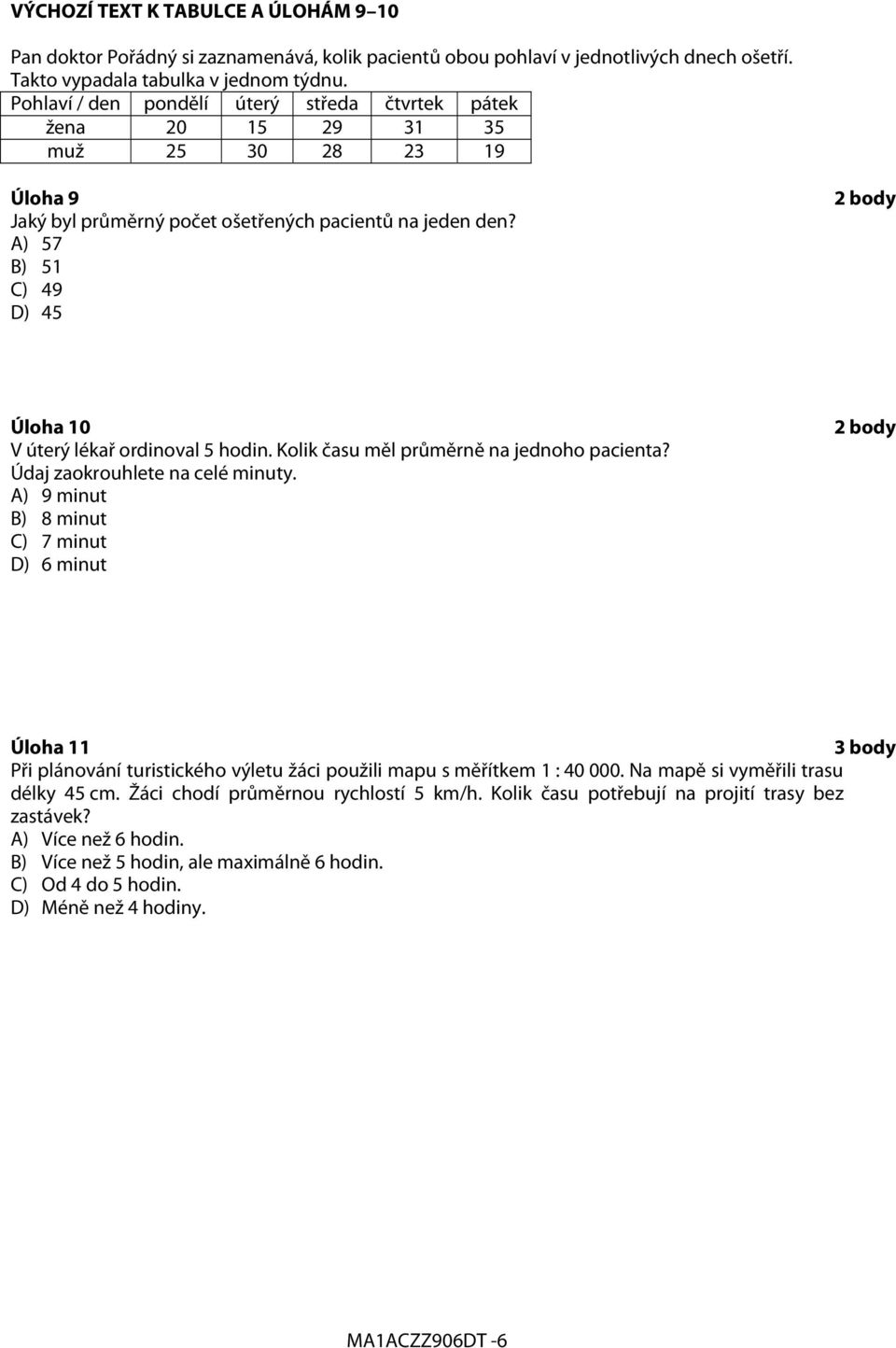 VÝCHOZÍ TEXT K TABULCE A ÚLOHÁM 9–10

Pan doktor Pořádný si zaznamenává, kolik pacientů obou pohlaví v jednotlivých dnech ošetří. Takto vypadala tabulka v jednom týdnu.

| Pohlaví / den | pondělí | úterý | středa | čtvrtek | pátek |
|---|---|---|---|---|---|
| žena | 20 | 15 | 29 | 31 | 35 |
| muž | 25 | 30 | 28 | 23 | 19 |

Úloha 9
2 body
Jaký byl průměrný počet ošetřených pacientů na jeden den?
A) 57
B) 51
C) 49
D) 45

Úloha 10
2 body
V úterý lékař ordinoval 5 hodin. Kolik času měl průměrně na jednoho pacienta? Údaj zaokrouhlete na celé minuty.
A) 9 minut
B) 8 minut
C) 7 minut
D) 6 minut

Úloha 11
3 body
Při plánování turistického výletu žáci použili mapu s měřítkem 1 : 40 000. Na mapě si vyměřili trasu délky 45 cm. Žáci chodí průměrnou rychlostí 5 km/h. Kolik času potřebují na projití trasy bez zastávek?
A) Více než 6 hodin.
B) Více než 5 hodin, ale maximálně 6 hodin.
C) Od 4 do 5 hodin.
D) Méně než 4 hodiny.

MA1ACZZ906DT -6